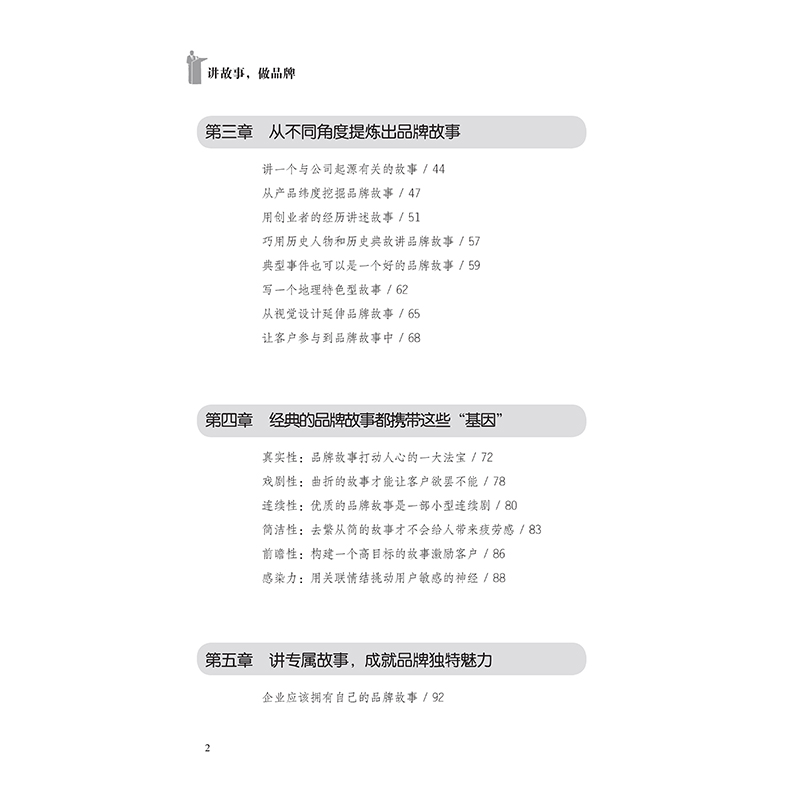 讲故事，做品牌

第三章 从不同角度提炼出品牌故事

讲一个与公司起源有关的故事 / 44
从产品纬度挖掘品牌故事 / 47
用创业者的经历讲述故事 / 51
巧用历史人物和历史典故讲品牌故事 / 57
典型事件也可以是一个好的品牌故事 / 59
写一个地理特色型故事 / 62
从视觉设计延伸品牌故事 / 65
让客户参与到品牌故事中 / 68

第四章 经典的品牌故事都携带这些“基因”

真实性：品牌故事打动人心的一大法宝 / 72
戏剧性：曲折的故事才能让客户欲罢不能 / 78
连续性：优质的品牌故事是一部小型连续剧 / 80
简洁性：去繁从简的故事才不会给人带来疲劳感 / 83
前瞻性：构建一个高目标的故事激励客户 / 86
感染力：用关联情结挑动用户敏感的神经 / 88

第五章 讲专属故事，成就品牌独特魅力

企业应该拥有自己的品牌故事 / 92

2